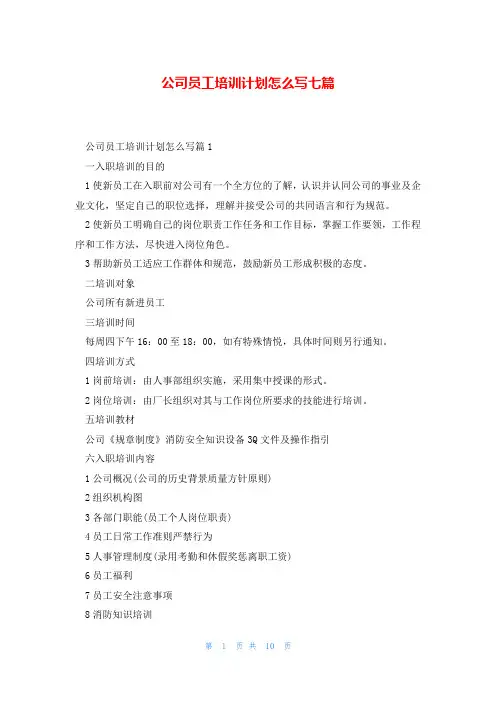 公司员工培训计划怎么写七篇

公司员工培训计划怎么写篇1

一入职培训的目的

1使新员工在入职前对公司有一个全方位的了解，认识并认同公司的事业及企业文化，坚定自己的职位选择，理解并接受公司的共同语言和行为规范。

2使新员工明确自己的岗位职责工作任务和工作目标，掌握工作要领，工作程序和工作方法，尽快进入岗位角色。

3帮助新员工适应工作群体和规范，鼓励新员工形成积极的态度。

二培训对象

公司所有新进员工

三培训时间

每周四下午16：00至18：00，如有特殊情悦，具体时间则另行通知。

四培训方式

1岗前培训：由人事部组织实施，采用集中授课的形式。

2岗位培训：由厂长组织对其与工作岗位所要求的技能进行培训。

五培训教材

公司《规章制度》消防安全知识设备3Q文件及操作指引

六入职培训内容

1公司概况(公司的历史背景质量方针原则)

2组织机构图

3各部门职能(员工个人岗位职责)

4员工日常工作准则严禁行为

5人事管理制度(录用考勤和休假奖惩离职工资)

6员工福利

7员工安全注意事项

8消防知识培训

第 1 页 共 10 页